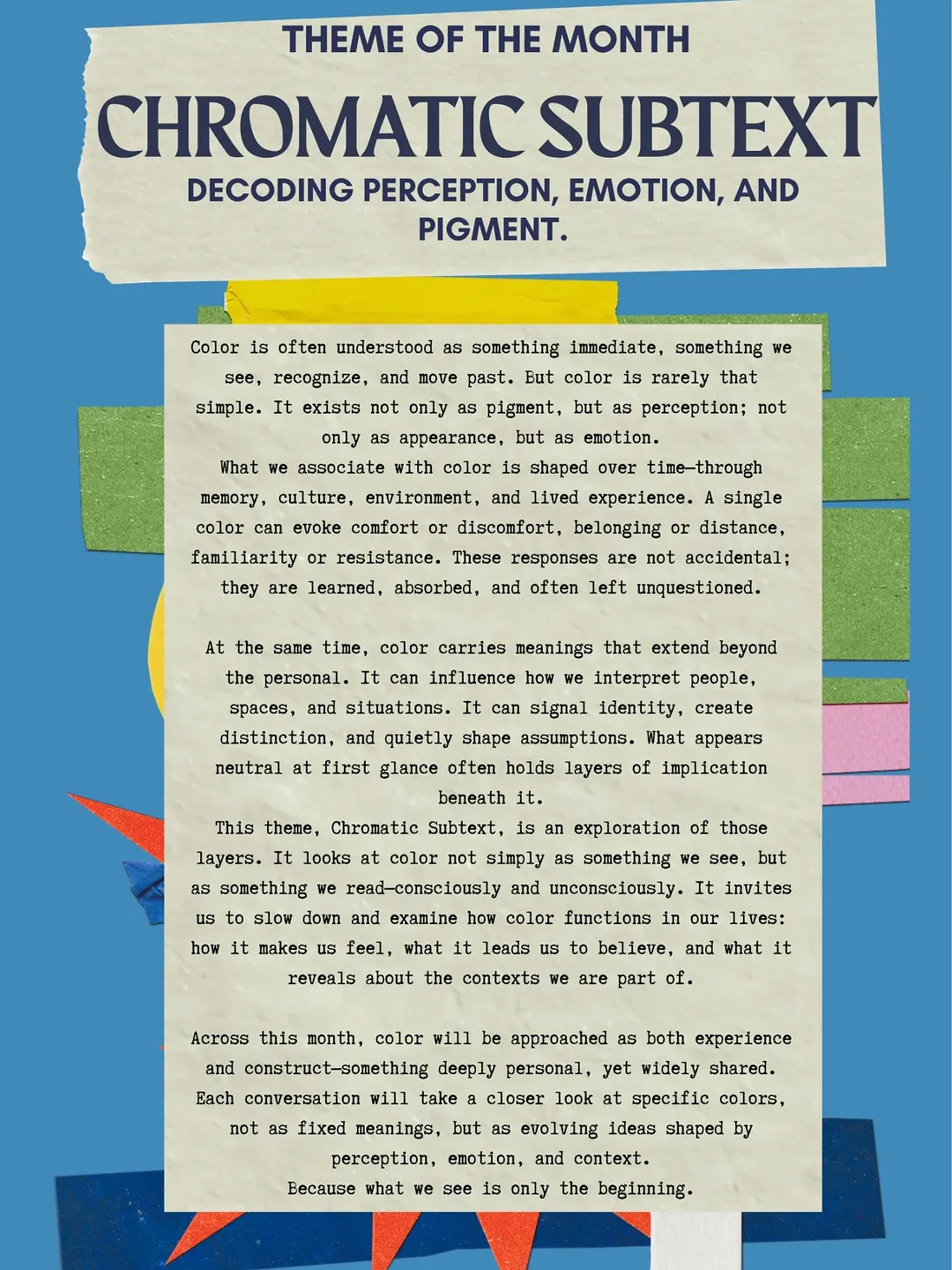 THEME OF THE MONTH

CHROMATIC SUBTEXT

DECODING PERCEPTION, EMOTION, AND PIGMENT.

Color is often understood as something immediate, something we see, recognize, and move past. But color is rarely that simple. It exists not only as pigment, but as perception; not only as appearance, but as emotion.
What we associate with color is shaped over time—through memory, culture, environment, and lived experience. A single color can evoke comfort or discomfort, belonging or distance, familiarity or resistance. These responses are not accidental; they are learned, absorbed, and often left unquestioned.

At the same time, color carries meanings that extend beyond the personal. It can influence how we interpret people, spaces, and situations. It can signal identity, create distinction, and quietly shape assumptions. What appears neutral at first glance often holds layers of implication beneath it.
This theme, Chromatic Subtext, is an exploration of those layers. It looks at color not simply as something we see, but as something we read—consciously and unconsciously. It invites us to slow down and examine how color functions in our lives: how it makes us feel, what it leads us to believe, and what it reveals about the contexts we are part of.

Across this month, color will be approached as both experience and construct—something deeply personal, yet widely shared. Each conversation will take a closer look at specific colors, not as fixed meanings, but as evolving ideas shaped by perception, emotion, and context.
Because what we see is only the beginning.